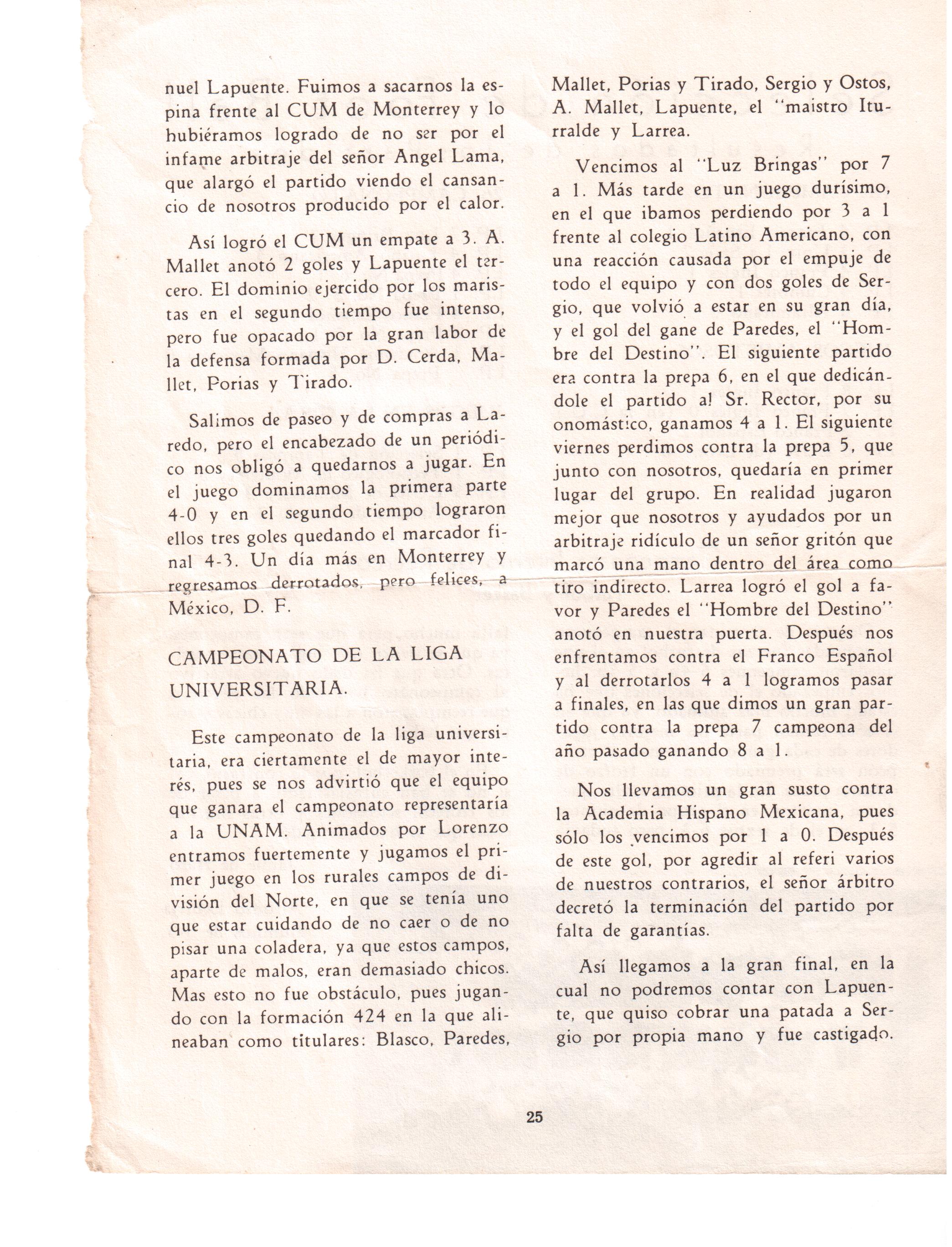 nuel Lapuente. Fuimos a sacarnos la espina frente al CUM de Monterrey y lo hubiéramos logrado de no ser por el infame arbitraje del señor Angel Lama, que alargó el partido viendo el cansancio de nosotros producido por el calor.

Así logró el CUM un empate a 3. A. Mallet anotó 2 goles y Lapuente el tercero. El dominio ejercido por los maristas en el segundo tiempo fue intenso, pero fue opacado por la gran labor de la defensa formada por D. Cerda, Mallet, Porias y Tirado.

Salimos de paseo y de compras a Laredo, pero el encabezado de un periódico nos obligó a quedarnos a jugar. En el juego dominamos la primera parte 4-0 y en el segundo tiempo lograron ellos tres goles quedando el marcador final 4-3. Un día más en Monterrey y regresamos derrotados, pero felices, a México, D. F.

CAMPEONATO DE LA LIGA UNIVERSITARIA.

Este campeonato de la liga universitaria, era ciertamente el de mayor interés, pues se nos advirtió que el equipo que ganara el campeonato representaría a la UNAM. Animados por Lorenzo entramos fuertemente y jugamos el primer juego en los rurales campos de división del Norte, en que se tenía uno que estar cuidando de no caer o de no pisar una coladera, ya que estos campos, aparte de malos, eran demasiado chicos. Mas esto no fue obstáculo, pues jugando con la formación 424 en la que alineaban como titulares: Blasco, Paredes, Mallet, Porias y Tirado, Sergio y Ostos, A. Mallet, Lapuente, el "maistro Iturralde y Larrea.

Vencimos al "Luz Bringas" por 7 a 1. Más tarde en un juego durísimo, en el que ibamos perdiendo por 3 a 1 frente al colegio Latino Americano, con una reacción causada por el empuje de todo el equipo y con dos goles de Sergio, que volvió a estar en su gran día, y el gol del gane de Paredes, el "Hombre del Destino". El siguiente partido era contra la prepa 6, en el que dedicándole el partido al Sr. Rector, por su onomástico, ganamos 4 a 1. El siguiente viernes perdimos contra la prepa 5, que junto con nosotros, quedaría en primer lugar del grupo. En realidad jugaron mejor que nosotros y ayudados por un arbitraje ridículo de un señor gritón que marcó una mano dentro del área como tiro indirecto. Larrea logró el gol a favor y Paredes el "Hombre del Destino" anotó en nuestra puerta. Después nos enfrentamos contra el Franco Español y al derrotarlos 4 a 1 logramos pasar a finales, en las que dimos un gran partido contra la prepa 7 campeona del año pasado ganando 8 a 1.

Nos llevamos un gran susto contra la Academia Hispano Mexicana, pues sólo los vencimos por 1 a 0. Después de este gol, por agredir al referi varios de nuestros contrarios, el señor árbitro decretó la terminación del partido por falta de garantías.

Así llegamos a la gran final, en la cual no podremos contar con Lapuente, que quiso cobrar una patada a Sergio por propia mano y fue castigado.

25